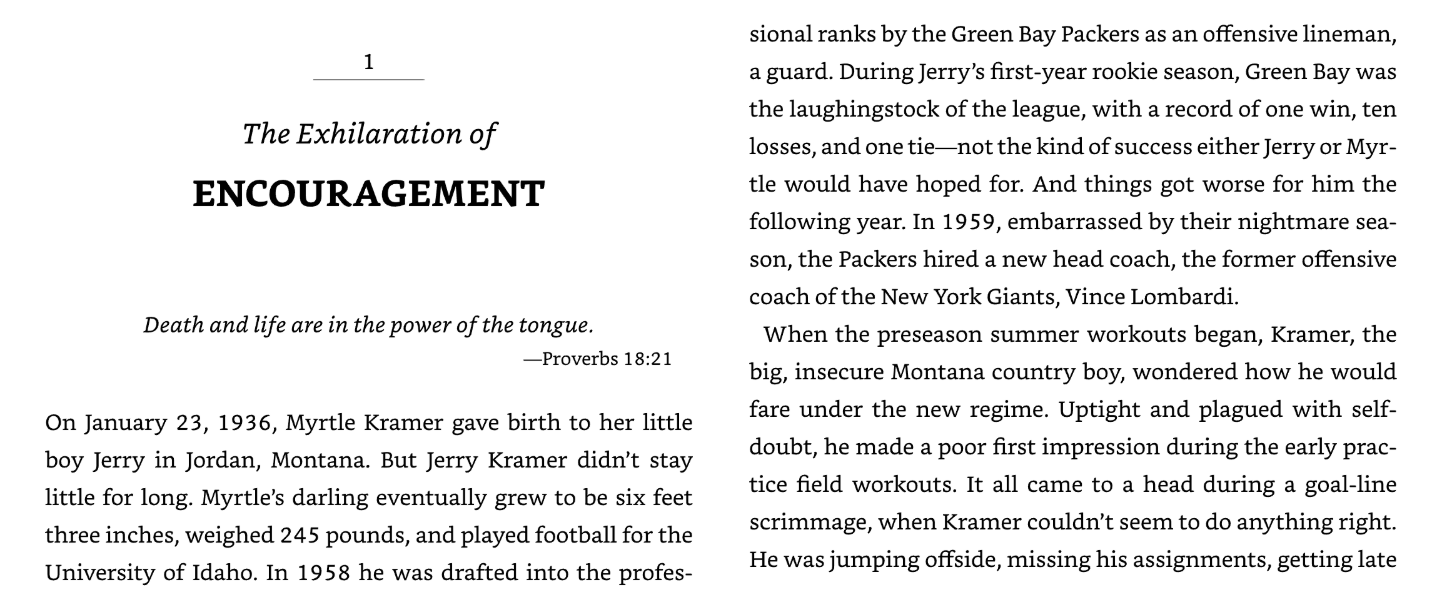 1

The Exhilaration of

ENCOURAGEMENT

Death and life are in the power of the tongue.
—Proverbs 18:21

On January 23, 1936, Myrtle Kramer gave birth to her little boy Jerry in Jordan, Montana. But Jerry Kramer didn't stay little for long. Myrtle's darling eventually grew to be six feet three inches, weighed 245 pounds, and played football for the University of Idaho. In 1958 he was drafted into the professional ranks by the Green Bay Packers as an offensive lineman, a guard. During Jerry's first-year rookie season, Green Bay was the laughingstock of the league, with a record of one win, ten losses, and one tie—not the kind of success either Jerry or Myrtle would have hoped for. And things got worse for him the following year. In 1959, embarrassed by their nightmare season, the Packers hired a new head coach, the former offensive coach of the New York Giants, Vince Lombardi.

When the preseason summer workouts began, Kramer, the big, insecure Montana country boy, wondered how he would fare under the new regime. Uptight and plagued with self-doubt, he made a poor first impression during the early practice field workouts. It all came to a head during a goal-line scrimmage, when Kramer couldn't seem to do anything right. He was jumping offside, missing his assignments, getting late